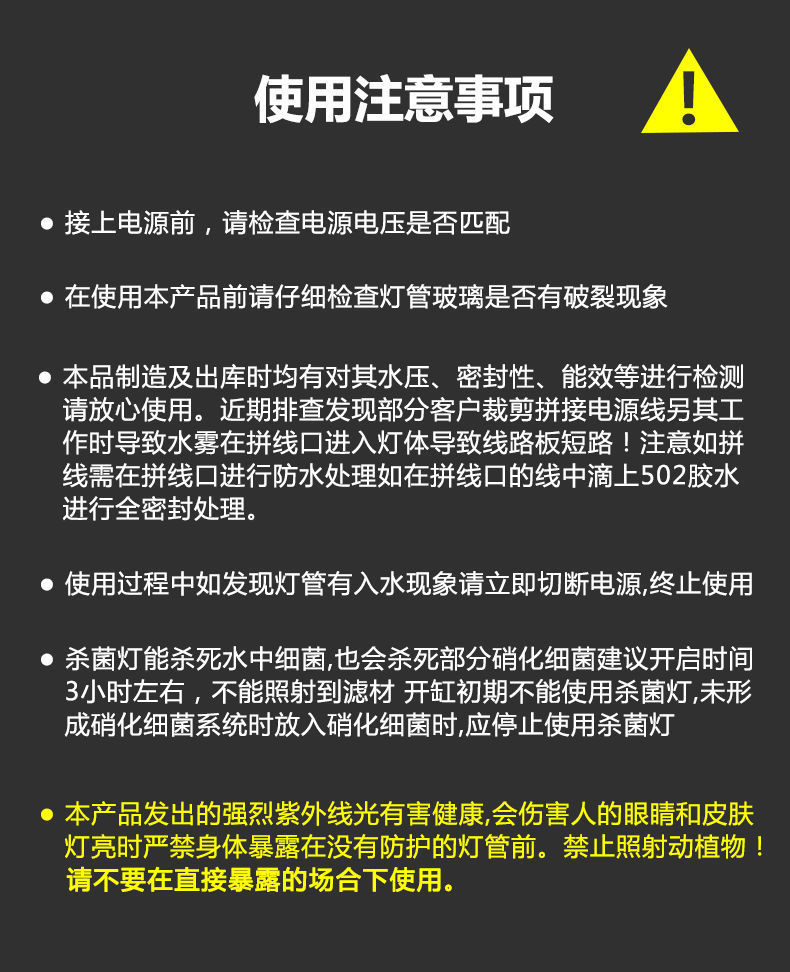 使用注意事项

● 接上电源前，请检查电源电压是否匹配

● 在使用本产品前请仔细检查灯管玻璃是否有破裂现象

● 本品制造及出库时均有对其水压、密封性、能效等进行检测请放心使用。近期排查发现部分客户裁剪拼接电源线另其工作时导致水雾在拼线口进入灯体导致线路板短路！注意如拼线需在拼线口进行防水处理如在拼线口的线中滴上502胶水进行全密封处理。

● 使用过程中如发现灯管有入水现象请立即切断电源,终止使用

● 杀菌灯能杀死水中细菌,也会杀死部分硝化细菌建议开启时间3小时左右，不能照射到滤材 开缸初期不能使用杀菌灯,未形成硝化细菌系统时放入硝化细菌时,应停止使用杀菌灯

● 本产品发出的强烈紫外线光有害健康,会伤害人的眼睛和皮肤灯亮时严禁身体暴露在没有防护的灯管前。禁止照射动植物！请不要在直接暴露的场合下使用。